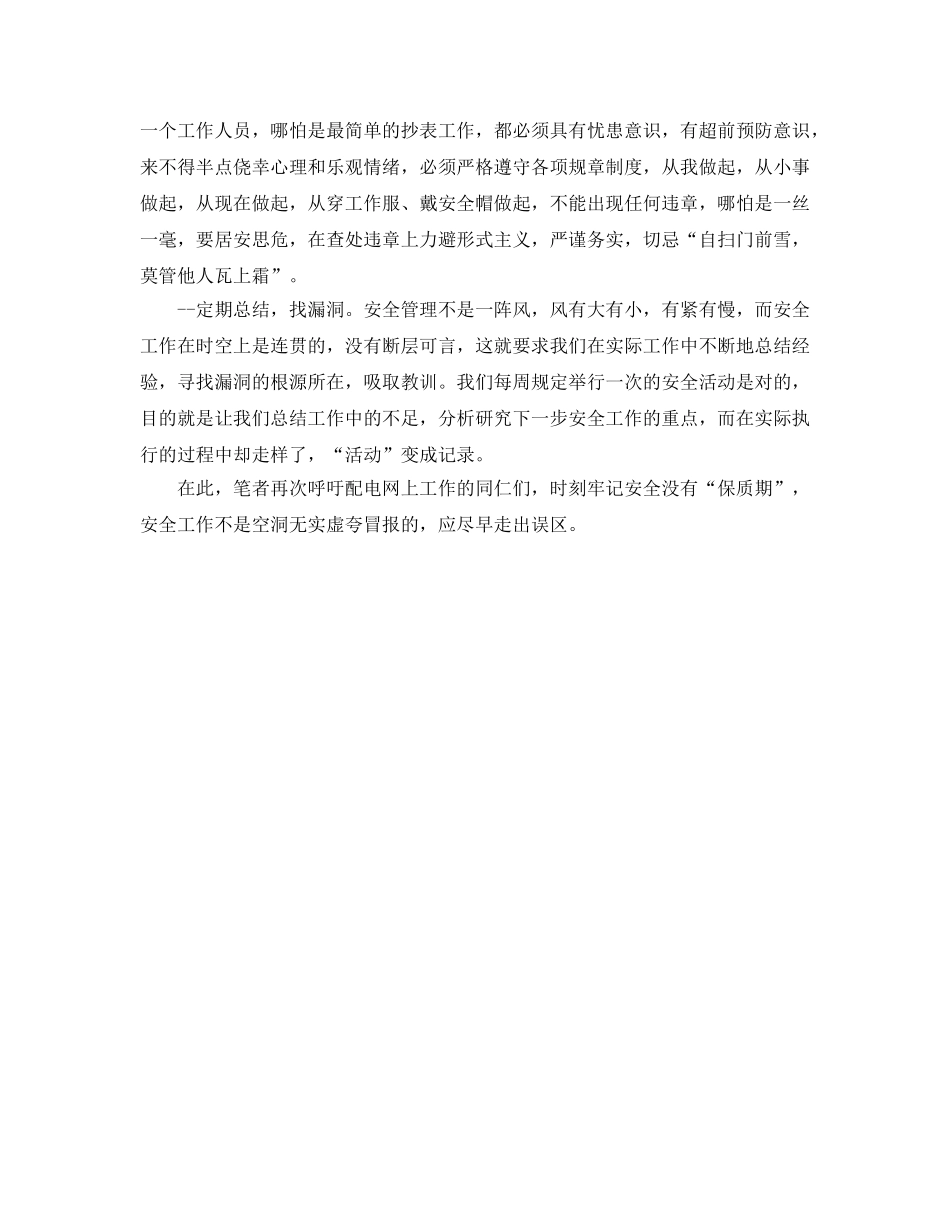 一个工作人员，哪怕是最简单的抄表工作，都必须具有忧患意识，有超前预防意识，来不得半点侥幸心理和乐观情绪，必须严格遵守各项规章制度，从我做起，从小事做起，从现在做起，从穿工作服、戴安全帽做起，不能出现任何违章，哪怕是一丝一毫，要居安思危，在查处违章上力避形式主义，严谨务实，切忌“自扫门前雪，莫管他人瓦上霜”。

--定期总结，找漏洞。安全管理不是一阵风，风有大有小，有紧有慢，而安全工作在时空上是连贯的，没有断层可言，这就要求我们在实际工作中不断地总结经验，寻找漏洞的根源所在，吸取教训。我们每周规定举行一次的安全活动是对的，目的就是让我们总结工作中的不足，分析研究下一步安全工作的重点，而在实际执行的过程中却走样了，“活动”变成记录。

在此，笔者再次呼吁配电网上工作的同仁们，时刻牢记安全没有“保质期”，安全工作不是空洞无实虚夸冒报的，应尽早走出误区。